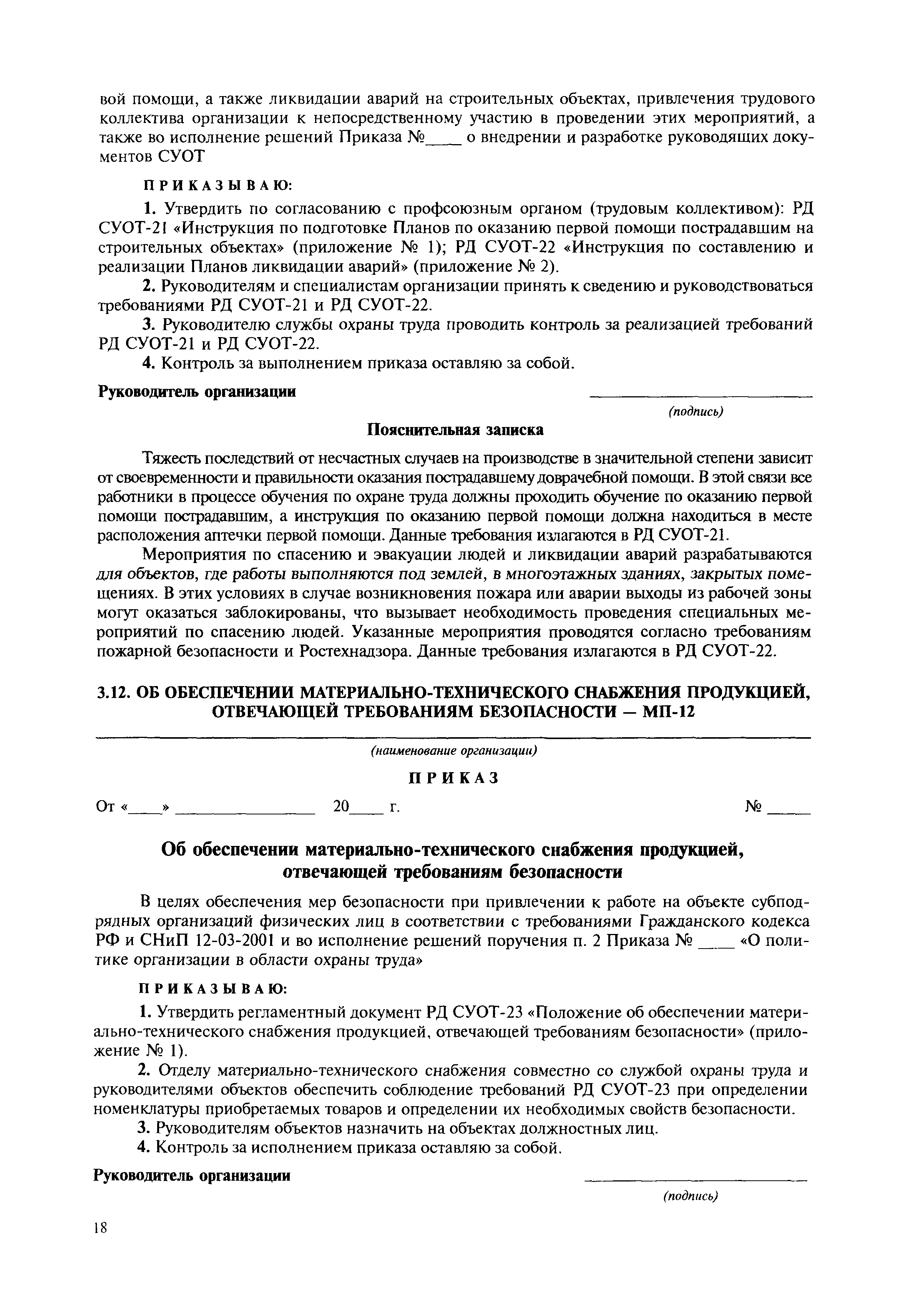 вой помощи, а также ликвидации аварий на строительных объектах, привлечения трудового коллектива организации к непосредственному участию в проведении этих мероприятий, а также во исполнение решений Приказа №____ о внедрении и разработке руководящих документов СУОТ

ПРИКАЗЫВАЮ:

1. Утвердить по согласованию с профсоюзным органом (трудовым коллективом): РД СУОТ-21 «Инструкция по подготовке Планов по оказанию первой помощи пострадавшим на строительных объектах» (приложение № 1); РД СУОТ-22 «Инструкция по составлению и реализации Планов ликвидации аварий» (приложение № 2).

2. Руководителям и специалистам организации принять к сведению и руководствоваться требованиями РД СУОТ-21 и РД СУОТ-22.

3. Руководителю службы охраны труда проводить контроль за реализацией требований РД СУОТ-21 и РД СУОТ-22.

4. Контроль за выполнением приказа оставляю за собой.

Руководитель организации ____________________

(подпись)

Пояснительная записка

Тяжесть последствий от несчастных случаев на производстве в значительной степени зависит от своевременности и правильности оказания пострадавшему доврачебной помощи. В этой связи все работники в процессе обучения по охране труда должны проходить обучение по оказанию первой помощи пострадавшим, а инструкция по оказанию первой помощи должна находиться в месте расположения аптечки первой помощи. Данные требования излагаются в РД СУОТ-21.

Мероприятия по спасению и эвакуации людей и ликвидации аварий разрабатываются для объектов, где работы выполняются под землей, в многоэтажных зданиях, закрытых помещениях. В этих условиях в случае возникновения пожара или аварии выходы из рабочей зоны могут оказаться заблокированы, что вызывает необходимость проведения специальных мероприятий по спасению людей. Указанные мероприятия проводятся согласно требованиям пожарной безопасности и Ростехнадзора. Данные требования излагаются в РД СУОТ-22.

3.12. ОБ ОБЕСПЕЧЕНИИ МАТЕРИАЛЬНО-ТЕХНИЧЕСКОГО СНАБЖЕНИЯ ПРОДУКЦИЕЙ, ОТВЕЧАЮЩЕЙ ТРЕБОВАНИЯМ БЕЗОПАСНОСТИ — МП-12

(наименование организации)

ПРИКАЗ

От «____» ________________ 20____ г. № _____

Об обеспечении материально-технического снабжения продукцией, отвечающей требованиям безопасности

В целях обеспечения мер безопасности при привлечении к работе на объекте субподрядных организаций физических лиц в соответствии с требованиями Гражданского кодекса РФ и СНиП 12-03-2001 и во исполнение решений поручения п. 2 Приказа № ____ «О политике организации в области охраны труда»

ПРИКАЗЫВАЮ:

1. Утвердить регламентный документ РД СУОТ-23 «Положение об обеспечении материально-технического снабжения продукцией, отвечающей требованиям безопасности» (приложение № 1).

2. Отделу материально-технического снабжения совместно со службой охраны труда и руководителями объектов обеспечить соблюдение требований РД СУОТ-23 при определении номенклатуры приобретаемых товаров и определении их необходимых свойств безопасности.

3. Руководителям объектов назначить на объектах должностных лиц.

4. Контроль за исполнением приказа оставляю за собой.

Руководитель организации ____________________

(подпись)

18